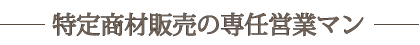 特定商材販売の専任営業マン